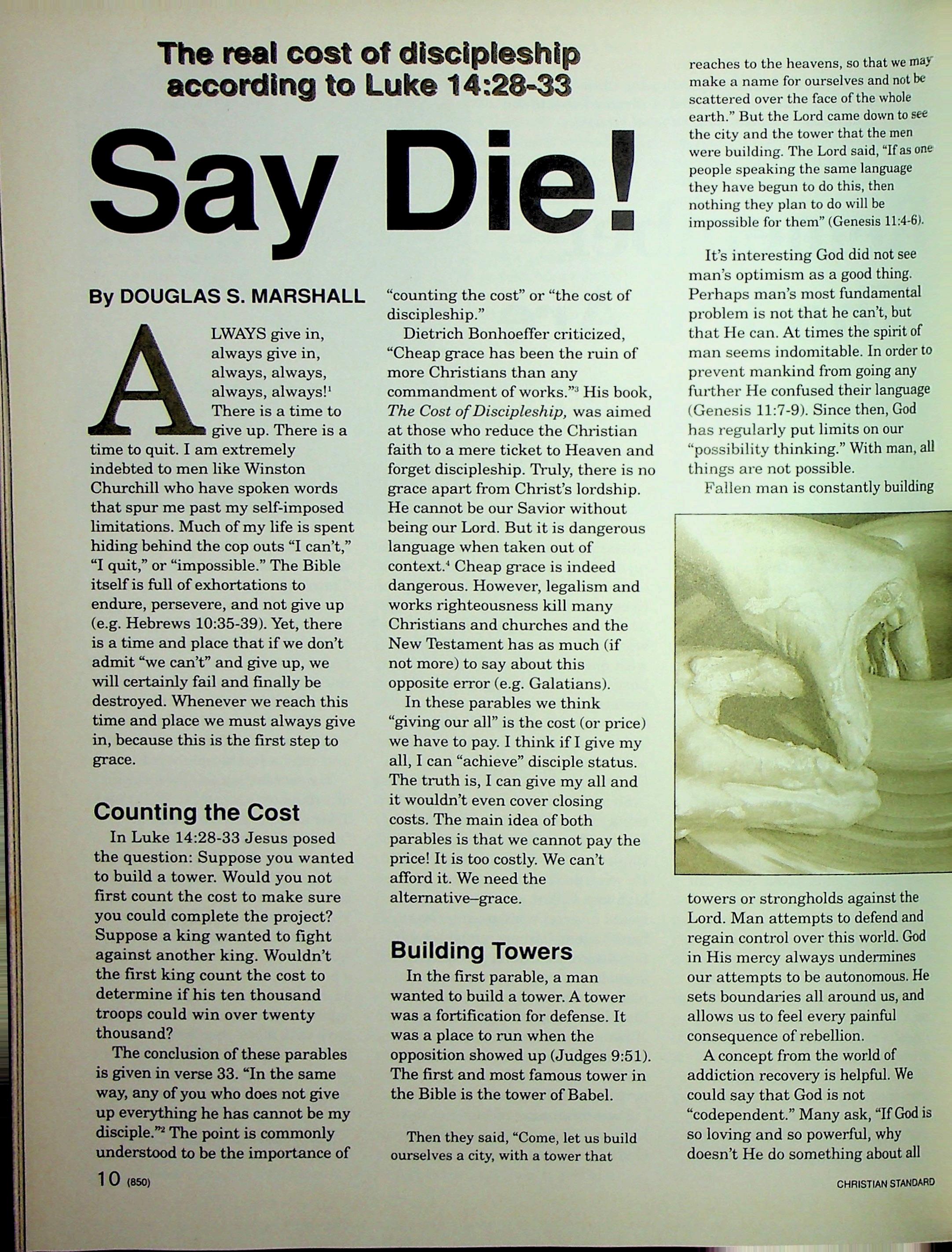 The real cost of discipleship according to Luke 14:28-33

Say Die!

By DOUGLAS S. MARSHALL

ALWAYS give in, always give in, always, always, always, always!$^1$ There is a time to give up. There is a time to quit. I am extremely indebted to men like Winston Churchill who have spoken words that spur me past my self-imposed limitations. Much of my life is spent hiding behind the cop outs "I can't," "I quit," or "impossible." The Bible itself is full of exhortations to endure, persevere, and not give up (e.g. Hebrews 10:35-39). Yet, there is a time and place that if we don't admit "we can't" and give up, we will certainly fail and finally be destroyed. Whenever we reach this time and place we must always give in, because this is the first step to grace.

Counting the Cost

In Luke 14:28-33 Jesus posed the question: Suppose you wanted to build a tower. Would you not first count the cost to make sure you could complete the project? Suppose a king wanted to fight against another king. Wouldn't the first king count the cost to determine if his ten thousand troops could win over twenty thousand?

The conclusion of these parables is given in verse 33. "In the same way, any of you who does not give up everything he has cannot be my disciple."$^2$ The point is commonly understood to be the importance of "counting the cost" or "the cost of discipleship."

Dietrich Bonhoeffer criticized, "Cheap grace has been the ruin of more Christians than any commandment of works."$^3$ His book, The Cost of Discipleship, was aimed at those who reduce the Christian faith to a mere ticket to Heaven and forget discipleship. Truly, there is no grace apart from Christ's lordship. He cannot be our Savior without being our Lord. But it is dangerous language when taken out of context.$^4$ Cheap grace is indeed dangerous. However, legalism and works righteousness kill many Christians and churches and the New Testament has as much (if not more) to say about this opposite error (e.g. Galatians).

In these parables we think "giving our all" is the cost (or price) we have to pay. I think if I give my all, I can "achieve" disciple status. The truth is, I can give my all and it wouldn't even cover closing costs. The main idea of both parables is that we cannot pay the price! It is too costly. We can't afford it. We need the alternative–grace.

Building Towers

In the first parable, a man wanted to build a tower. A tower was a fortification for defense. It was a place to run when the opposition showed up (Judges 9:51). The first and most famous tower in the Bible is the tower of Babel.

Then they said, "Come, let us build ourselves a city, with a tower that reaches to the heavens, so that we may make a name for ourselves and not be scattered over the face of the whole earth." But the Lord came down to see the city and the tower that the men were building. The Lord said, "If as one people speaking the same language they have begun to do this, then nothing they plan to do will be impossible for them" (Genesis 11:4-6).

It's interesting God did not see man's optimism as a good thing. Perhaps man's most fundamental problem is not that he can't, but that He can. At times the spirit of man seems indomitable. In order to prevent mankind from going any further He confused their language (Genesis 11:7-9). Since then, God has regularly put limits on our "possibility thinking." With man, all things are not possible.

Fallen man is constantly building towers or strongholds against the Lord. Man attempts to defend and regain control over this world. God in His mercy always undermines our attempts to be autonomous. He sets boundaries all around us, and allows us to feel every painful consequence of rebellion.

A concept from the world of addiction recovery is helpful. We could say that God is not "codependent." Many ask, "If God is so loving and so powerful, why doesn't He do something about all

10 (850)

CHRISTIAN STANDARD